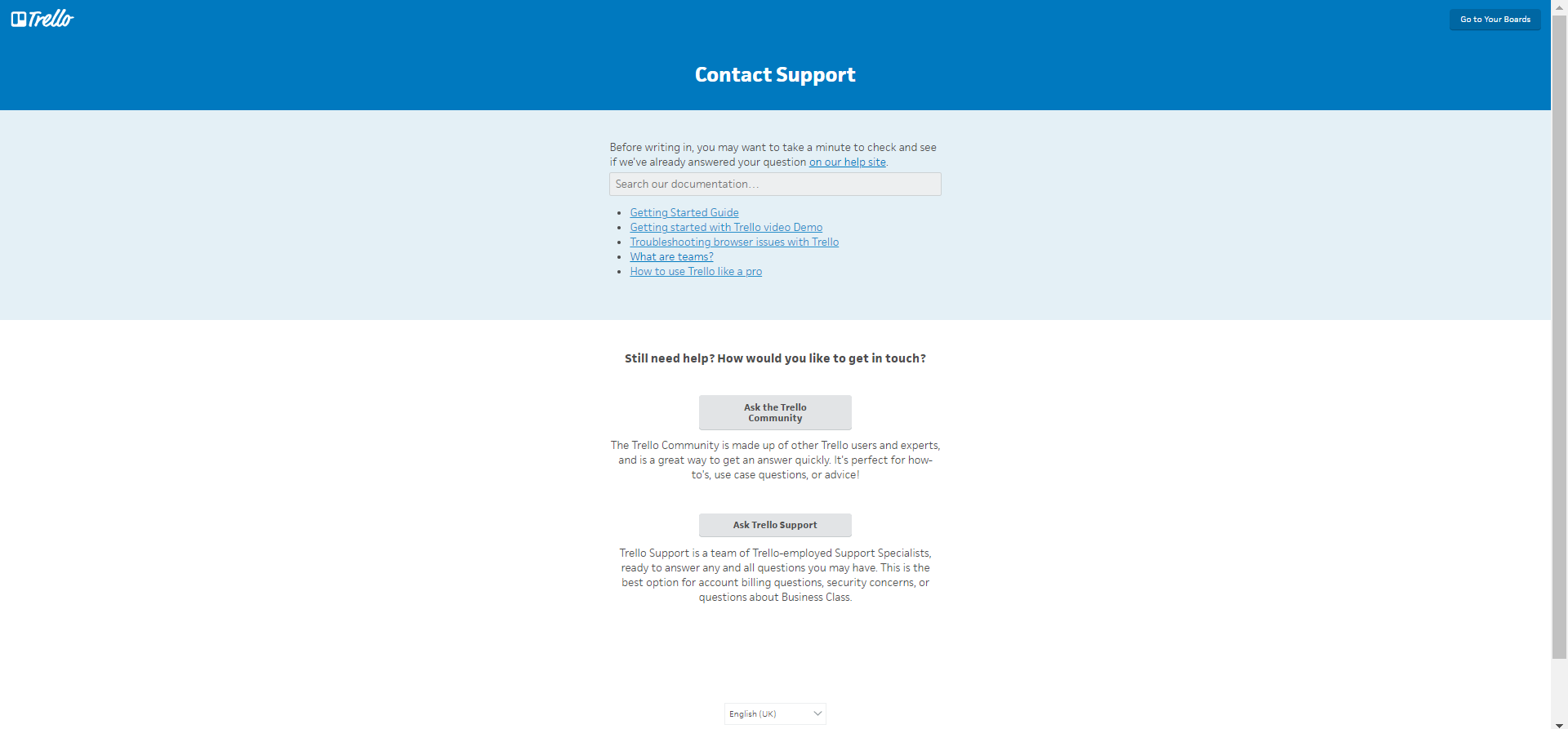 Trello

Go to Your Boards

Contact Support

Before writing in, you may want to take a minute to check and see if we've already answered your question on our help site.

Search our documentation…

- Getting Started Guide
- Getting started with Trello video Demo
- Troubleshooting browser issues with Trello
- What are teams?
- How to use Trello like a pro

Still need help? How would you like to get in touch?

Ask the Trello Community

The Trello Community is made up of other Trello users and experts, and is a great way to get an answer quickly. It's perfect for how-to's, use case questions, or advice!

Ask Trello Support

Trello Support is a team of Trello-employed Support Specialists, ready to answer any and all questions you may have. This is the best option for account billing questions, security concerns, or questions about Business Class.

English (UK)